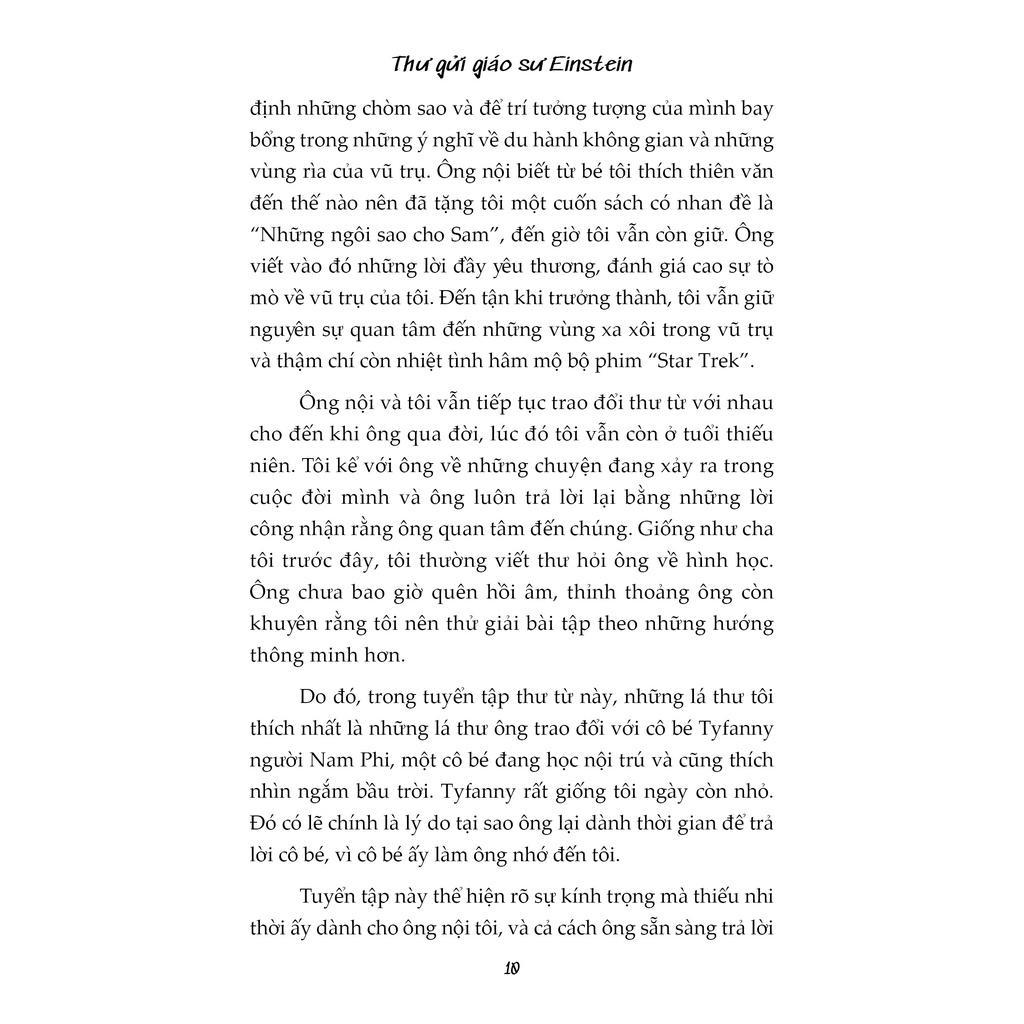 Thư gửi giáo sư Einstein

định những chòm sao và để trí tưởng tượng của mình bay bổng trong những ý nghĩ về du hành không gian và những vùng rìa của vũ trụ. Ông nội biết từ bé tôi thích thiên văn đến thế nào nên đã tặng tôi một cuốn sách có nhan đề là "Những ngôi sao cho Sam", đến giờ tôi vẫn còn giữ. Ông viết vào đó những lời đầy yêu thương, đánh giá cao sự tò mò về vũ trụ của tôi. Đến tận khi trưởng thành, tôi vẫn giữ nguyên sự quan tâm đến những vùng xa xôi trong vũ trụ và thậm chí còn nhiệt tình hâm mộ bộ phim "Star Trek".

Ông nội và tôi vẫn tiếp tục trao đổi thư từ với nhau cho đến khi ông qua đời, lúc đó tôi vẫn còn ở tuổi thiếu niên. Tôi kể với ông về những chuyện đang xảy ra trong cuộc đời mình và ông luôn trả lời lại bằng những lời công nhận rằng ông quan tâm đến chúng. Giống như cha tôi trước đây, tôi thường viết thư hỏi ông về hình học. Ông chưa bao giờ quên hồi âm, thỉnh thoảng ông còn khuyên rằng tôi nên thử giải bài tập theo những hướng thông minh hơn.

Do đó, trong tuyển tập thư từ này, những lá thư tôi thích nhất là những lá thư ông trao đổi với cô bé Tyfanny người Nam Phi, một cô bé đang học nội trú và cũng thích nhìn ngắm bầu trời. Tyfanny rất giống tôi ngày còn nhỏ. Đó có lẽ chính là lý do tại sao ông lại dành thời gian để trả lời cô bé, vì cô bé ấy làm ông nhớ đến tôi.

Tuyển tập này thể hiện rõ sự kính trọng mà thiếu nhi thời ấy dành cho ông nội tôi, và cả cách ông sẵn sàng trả lời

10